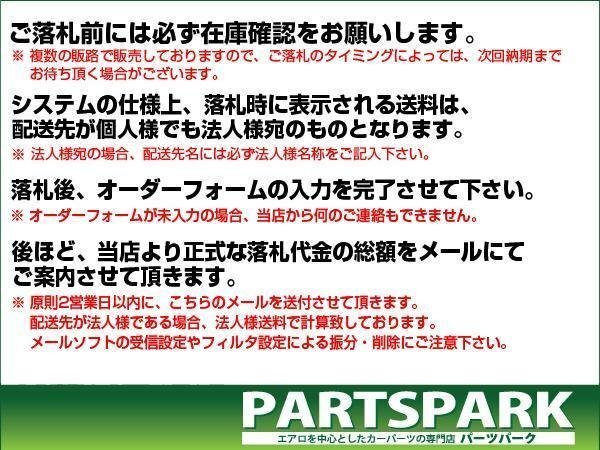 ご落札前には必ず在庫確認をお願いします。
※ 複数の販路で販売しておりますので、ご落札のタイミングによっては、次回納期までお待ち頂く場合がございます。

システムの仕様上、落札時に表示される送料は、配送先が個人様でも法人様宛のものとなります。
※ 法人様宛の場合、配送先名には必ず法人様名称をご記入下さい。

落札後、オーダーフォームの入力を完了させて下さい。
※ オーダーフォームが未入力の場合、当店から何のご連絡もできません。

後ほど、当店より正式な落札代金の総額をメールにてご案内させて頂きます。
※ 原則2営業日以内に、こちらのメールを送付させて頂きます。
配送先が法人様である場合、法人様送料で計算致しております。
メールソフトの受信設定やフィルタ設定による振分・削除にご注意下さい。

PARTSPARK
エアロを中心としたカーパーツの専門店 パーツパーク